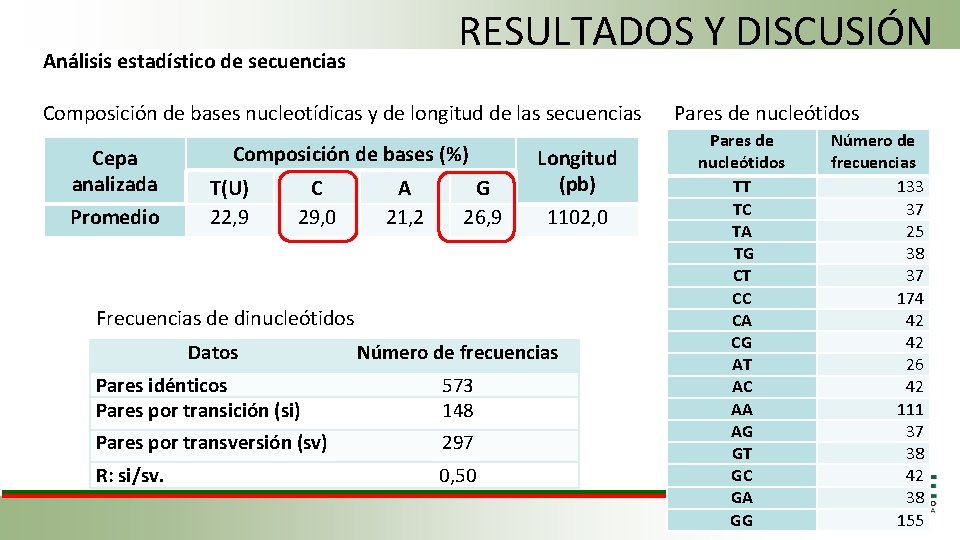 RESULTADOS Y DISCUSIÓN

Análisis estadístico de secuencias

Composición de bases nucleotídicas y de longitud de las secuencias

| Cepa analizada | Composición de bases (%) | | | | Longitud (pb) |
|---|---|---|---|---|---|
| | T(U) | C | A | G | |
| Promedio | 22,9 | 29,0 | 21,2 | 26,9 | 1102,0 |

Frecuencias de dinucleótidos

| Datos | Número de frecuencias |
|---|---|
| Pares idénticos | 573 |
| Pares por transición (si) | 148 |
| Pares por transversión (sv) | 297 |
| R: si/sv. | 0,50 |

Pares de nucleótidos

| Pares de nucleótidos | Número de frecuencias |
|---|---|
| TT | 133 |
| TC | 37 |
| TA | 25 |
| TG | 38 |
| CT | 37 |
| CC | 174 |
| CA | 42 |
| CG | 42 |
| AT | 26 |
| AC | 42 |
| AA | 111 |
| AG | 37 |
| GT | 38 |
| GC | 42 |
| GA | 38 |
| GG | 155 |